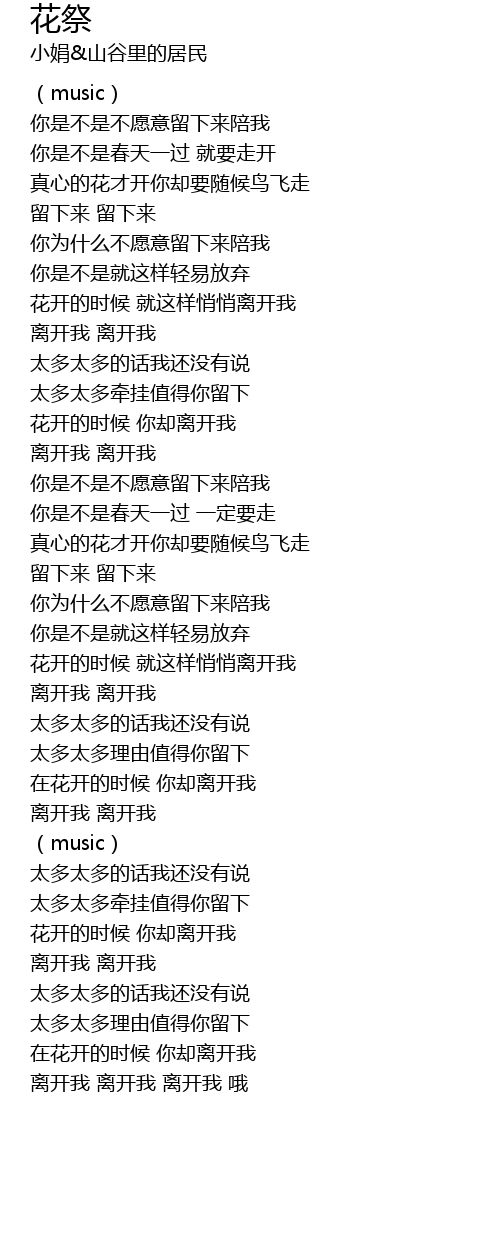 花祭

小娟&山谷里的居民

（music）
你是不是不愿意留下来陪我
你是不是春天一过 就要走开
真心的花才开你却要随候鸟飞走
留下来 留下来
你为什么不愿意留下来陪我
你是不是就这样轻易放弃
花开的时候 就这样悄悄离开我
离开我 离开我
太多太多的话我还没有说
太多太多牵挂值得你留下
花开的时候 你却离开我
离开我 离开我
你是不是不愿意留下来陪我
你是不是春天一过 一定要走
真心的花才开你却要随候鸟飞走
留下来 留下来
你为什么不愿意留下来陪我
你是不是就这样轻易放弃
花开的时候 就这样悄悄离开我
离开我 离开我
太多太多的话我还没有说
太多太多理由值得你留下
在花开的时候 你却离开我
离开我 离开我
（music）
太多太多的话我还没有说
太多太多牵挂值得你留下
花开的时候 你却离开我
离开我 离开我
太多太多的话我还没有说
太多太多理由值得你留下
在花开的时候 你却离开我
离开我 离开我 离开我 哦